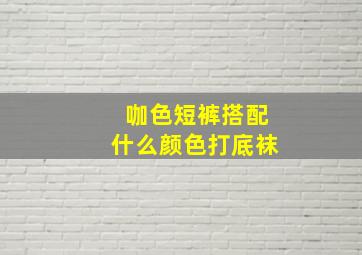 咖色短裤搭配
什么颜色打底袜